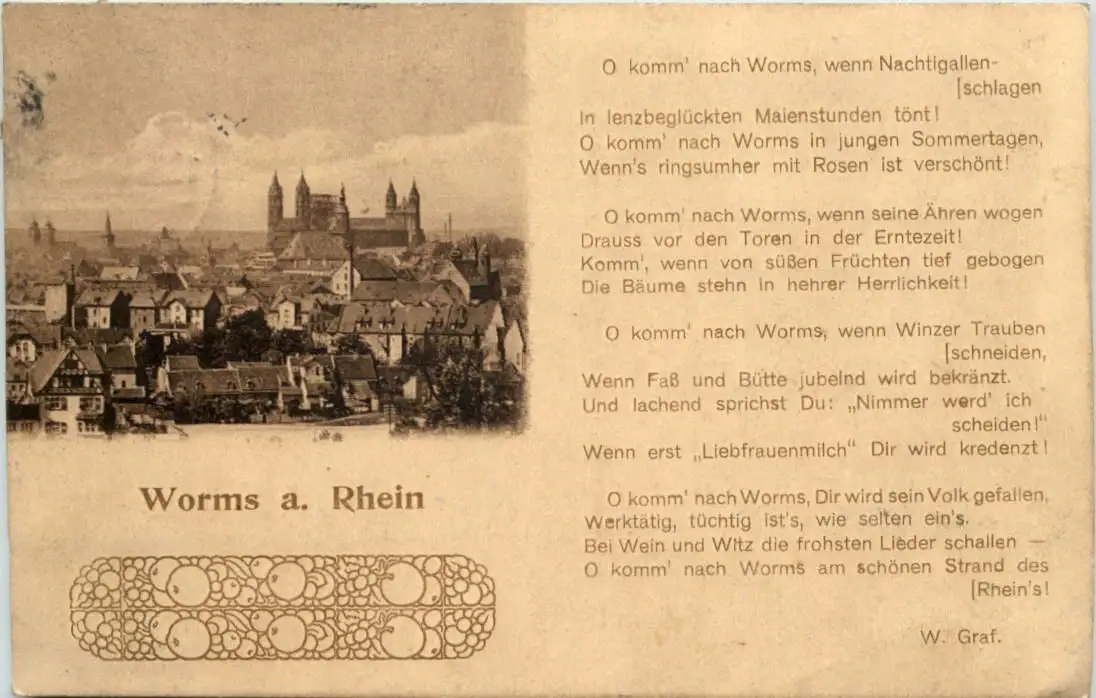 Worms a. Rhein

O komm' nach Worms, wenn Nachtigallen-
[schlagen
In lenzbeglückten Maienstunden tönt!
O komm' nach Worms in jungen Sommertagen,
Wenn's ringsumher mit Rosen ist verschönt!

O komm' nach Worms, wenn seine Ähren wogen
Drauss vor den Toren in der Erntezeit!
Komm', wenn von süßen Früchten tief gebogen
Die Bäume stehn in hehrer Herrlichkeit!

O komm' nach Worms, wenn Winzer Trauben
[schneiden,
Wenn Faß und Bütte jubelnd wird bekränzt.
Und lachend sprichst Du: „Nimmer werd' ich
scheiden!"
Wenn erst „Liebfrauenmilch" Dir wird kredenzt!

O komm' nach Worms, Dir wird sein Volk gefallen,
Werktätig, tüchtig ist's, wie selten ein's.
Bei Wein und Witz die frohsten Lieder schallen —
O komm' nach Worms am schönen Strand des
[Rhein's!

W. Graf.